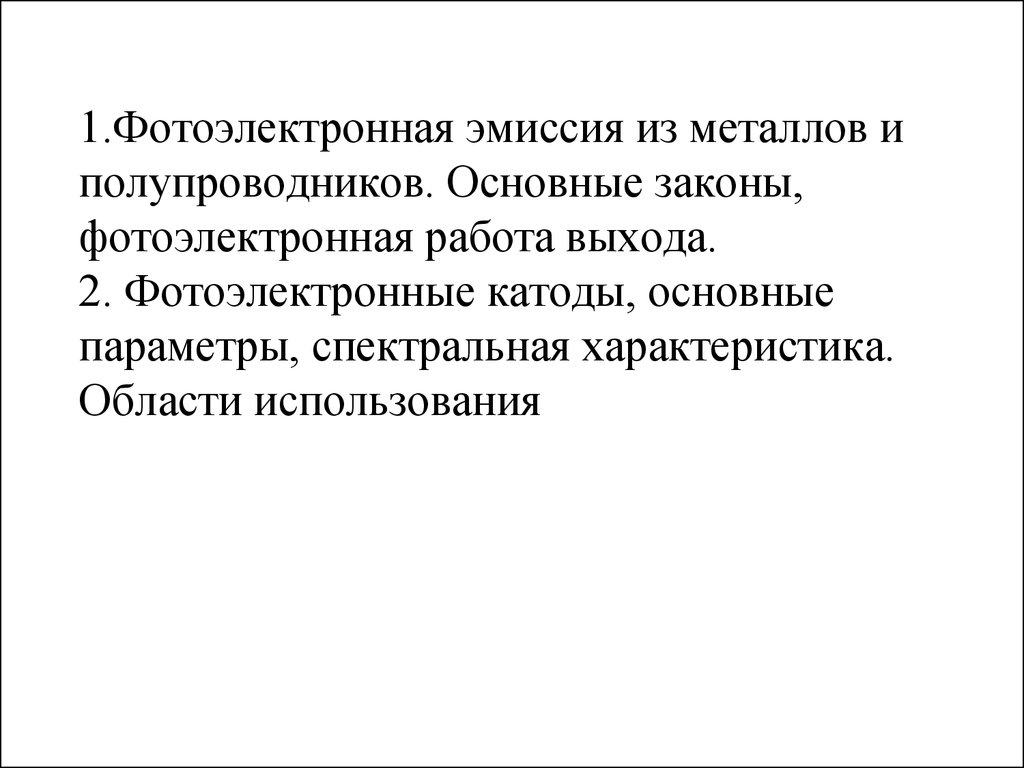 1.Фотоэлектронная эмиссия из металлов и полупроводников. Основные законы, фотоэлектронная работа выхода.
2. Фотоэлектронные катоды, основные параметры, спектральная характеристика. Области использования